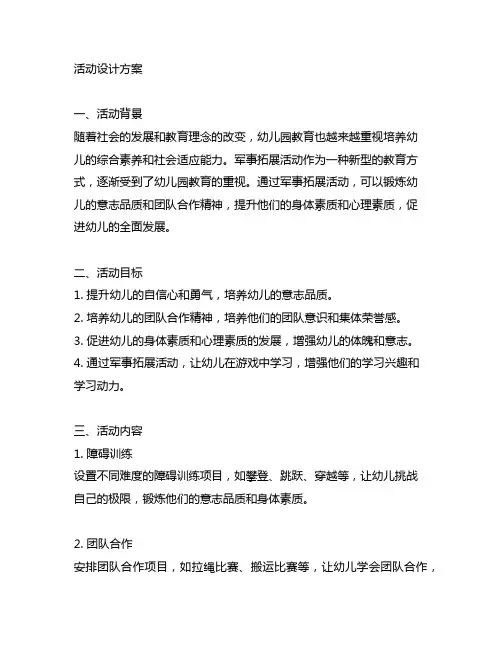 活动设计方案

一、活动背景
随着社会的发展和教育理念的改变，幼儿园教育也越来越重视培养幼儿的综合素养和社会适应能力。军事拓展活动作为一种新型的教育方式，逐渐受到了幼儿园教育的重视。通过军事拓展活动，可以锻炼幼儿的意志品质和团队合作精神，提升他们的身体素质和心理素质，促进幼儿的全面发展。

二、活动目标
1. 提升幼儿的自信心和勇气，培养幼儿的意志品质。
2. 培养幼儿的团队合作精神，培养他们的团队意识和集体荣誉感。
3. 促进幼儿的身体素质和心理素质的发展，增强幼儿的体魄和意志。
4. 通过军事拓展活动，让幼儿在游戏中学习，增强他们的学习兴趣和学习动力。

三、活动内容
1. 障碍训练
设置不同难度的障碍训练项目，如攀登、跳跃、穿越等，让幼儿挑战自己的极限，锻炼他们的意志品质和身体素质。

2. 团队合作
安排团队合作项目，如拉绳比赛、搬运比赛等，让幼儿学会团队合作，